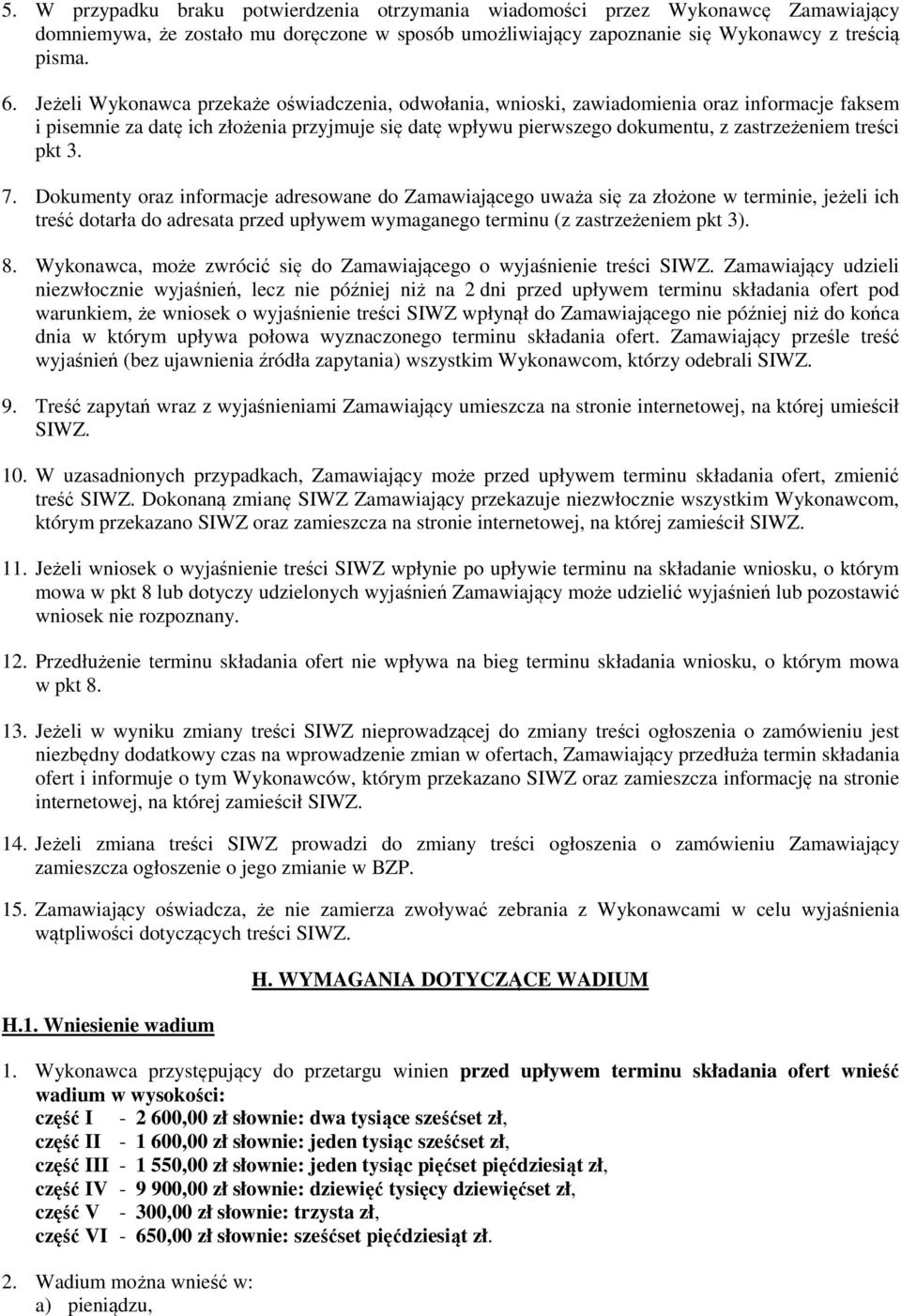 5. W przypadku braku potwierdzenia otrzymania wiadomości przez Wykonawcę Zamawiający domniemywa, że zostało mu doręczone w sposób umożliwiający zapoznanie się Wykonawcy z treścią pisma.

6. Jeżeli Wykonawca przekaże oświadczenia, odwołania, wnioski, zawiadomienia oraz informacje faksem i pisemnie za datę ich złożenia przyjmuje się datę wpływu pierwszego dokumentu, z zastrzeżeniem treści pkt 3.

7. Dokumenty oraz informacje adresowane do Zamawiającego uważa się za złożone w terminie, jeżeli ich treść dotarła do adresata przed upływem wymaganego terminu (z zastrzeżeniem pkt 3).

8. Wykonawca, może zwrócić się do Zamawiającego o wyjaśnienie treści SIWZ. Zamawiający udzieli niezwłocznie wyjaśnień, lecz nie później niż na 2 dni przed upływem terminu składania ofert pod warunkiem, że wniosek o wyjaśnienie treści SIWZ wpłynął do Zamawiającego nie później niż do końca dnia w którym upływa połowa wyznaczonego terminu składania ofert. Zamawiający prześle treść wyjaśnień (bez ujawnienia źródła zapytania) wszystkim Wykonawcom, którzy odebrali SIWZ.

9. Treść zapytań wraz z wyjaśnieniami Zamawiający umieszcza na stronie internetowej, na której umieścił SIWZ.

10. W uzasadnionych przypadkach, Zamawiający może przed upływem terminu składania ofert, zmienić treść SIWZ. Dokonaną zmianę SIWZ Zamawiający przekazuje niezwłocznie wszystkim Wykonawcom, którym przekazano SIWZ oraz zamieszcza na stronie internetowej, na której zamieścił SIWZ.

11. Jeżeli wniosek o wyjaśnienie treści SIWZ wpłynie po upływie terminu na składanie wniosku, o którym mowa w pkt 8 lub dotyczy udzielonych wyjaśnień Zamawiający może udzielić wyjaśnień lub pozostawić wniosek nie rozpoznany.

12. Przedłużenie terminu składania ofert nie wpływa na bieg terminu składania wniosku, o którym mowa w pkt 8.

13. Jeżeli w wyniku zmiany treści SIWZ nieprowadzącej do zmiany treści ogłoszenia o zamówieniu jest niezbędny dodatkowy czas na wprowadzenie zmian w ofertach, Zamawiający przedłuża termin składania ofert i informuje o tym Wykonawców, którym przekazano SIWZ oraz zamieszcza informację na stronie internetowej, na której zamieścił SIWZ.

14. Jeżeli zmiana treści SIWZ prowadzi do zmiany treści ogłoszenia o zamówieniu Zamawiający zamieszcza ogłoszenie o jego zmianie w BZP.

15. Zamawiający oświadcza, że nie zamierza zwoływać zebrania z Wykonawcami w celu wyjaśnienia wątpliwości dotyczących treści SIWZ.

H. WYMAGANIA DOTYCZĄCE WADIUM

H.1. Wniesienie wadium

1. Wykonawca przystępujący do przetargu winien przed upływem terminu składania ofert wnieść wadium w wysokości:
część I - 2 600,00 zł słownie: dwa tysiące sześćset zł,
część II - 1 600,00 zł słownie: jeden tysiąc sześćset zł,
część III - 1 550,00 zł słownie: jeden tysiąc pięćset pięćdziesiąt zł,
część IV - 9 900,00 zł słownie: dziewięć tysięcy dziewięćset zł,
część V - 300,00 zł słownie: trzysta zł,
część VI - 650,00 zł słownie: sześćset pięćdziesiąt zł.

2. Wadium można wnieść w:
a) pieniądzu,